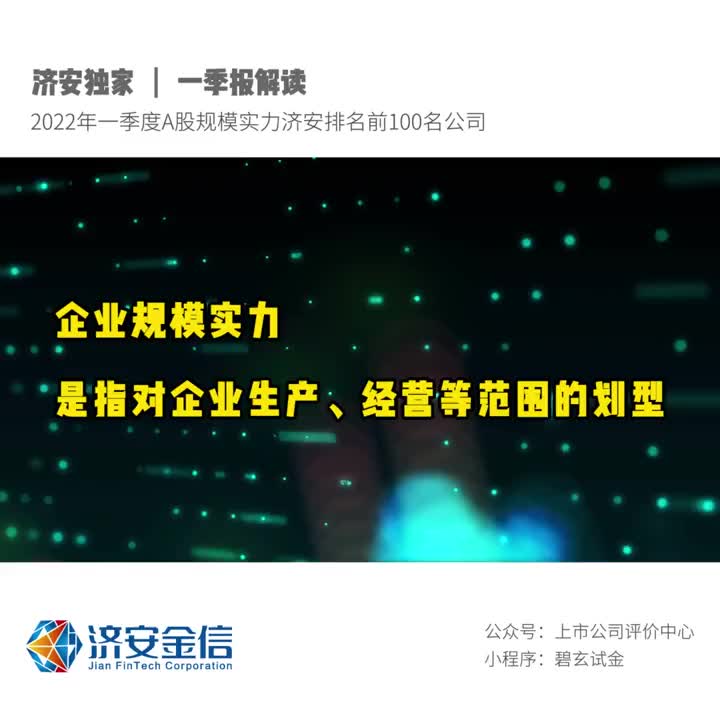 济安独家 | 一季报解读

2022年一季度A股规模实力济安排名前100名公司

企业规模实力

是指对企业生产、经营等范围的划型

济安金信
Jian FinTech Corporation

公众号：上市公司评价中心
小程序：碧玄试金